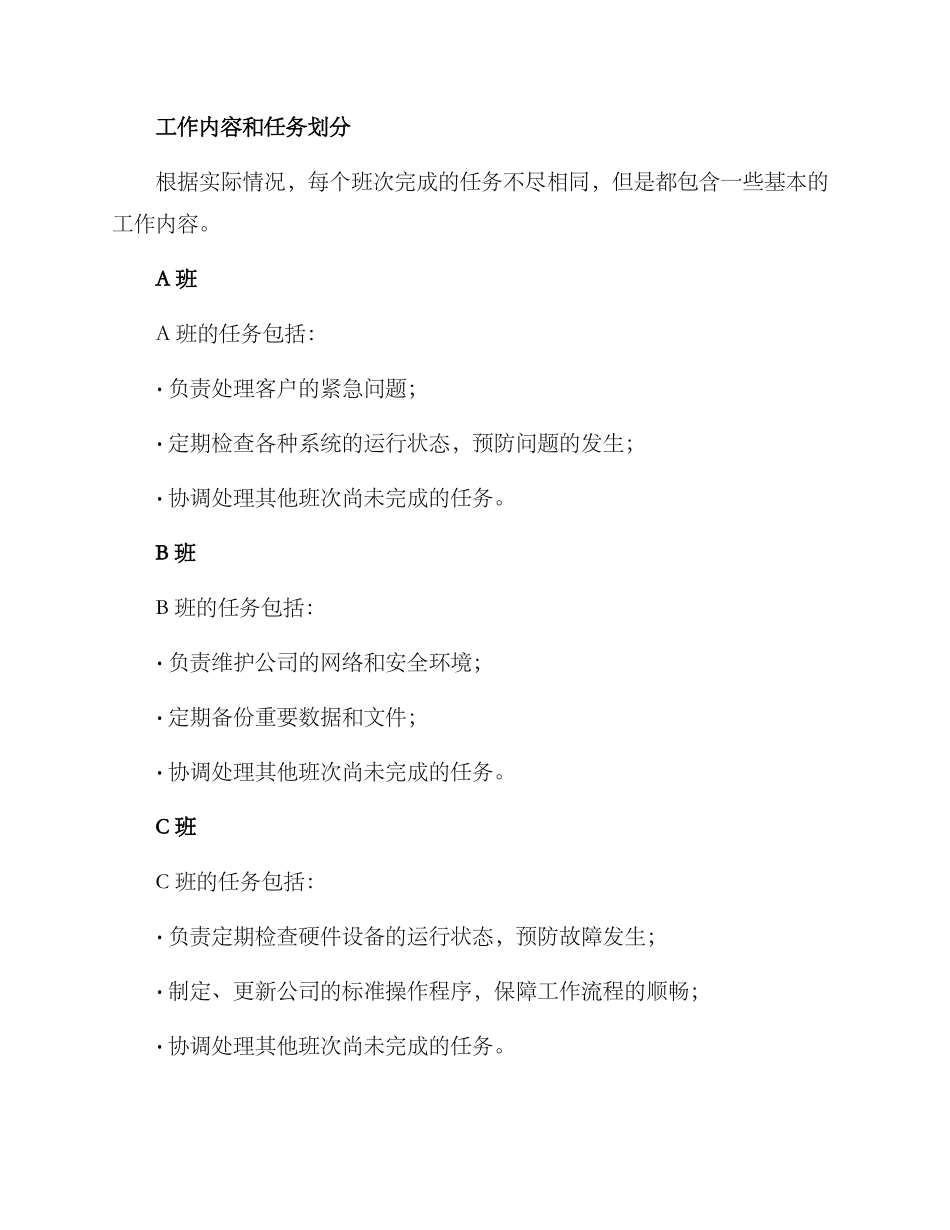 工作内容和任务划分

根据实际情况，每个班次完成的任务不尽相同，但是都包含一些基本的工作内容。

A 班

A 班的任务包括：

· 负责处理客户的紧急问题；

· 定期检查各种系统的运行状态，预防问题的发生；

· 协调处理其他班次尚未完成的任务。

B 班

B 班的任务包括：

· 负责维护公司的网络和安全环境；

· 定期备份重要数据和文件；

· 协调处理其他班次尚未完成的任务。

C 班

C 班的任务包括：

· 负责定期检查硬件设备的运行状态，预防故障发生；

· 制定、更新公司的标准操作程序，保障工作流程的顺畅；

· 协调处理其他班次尚未完成的任务。